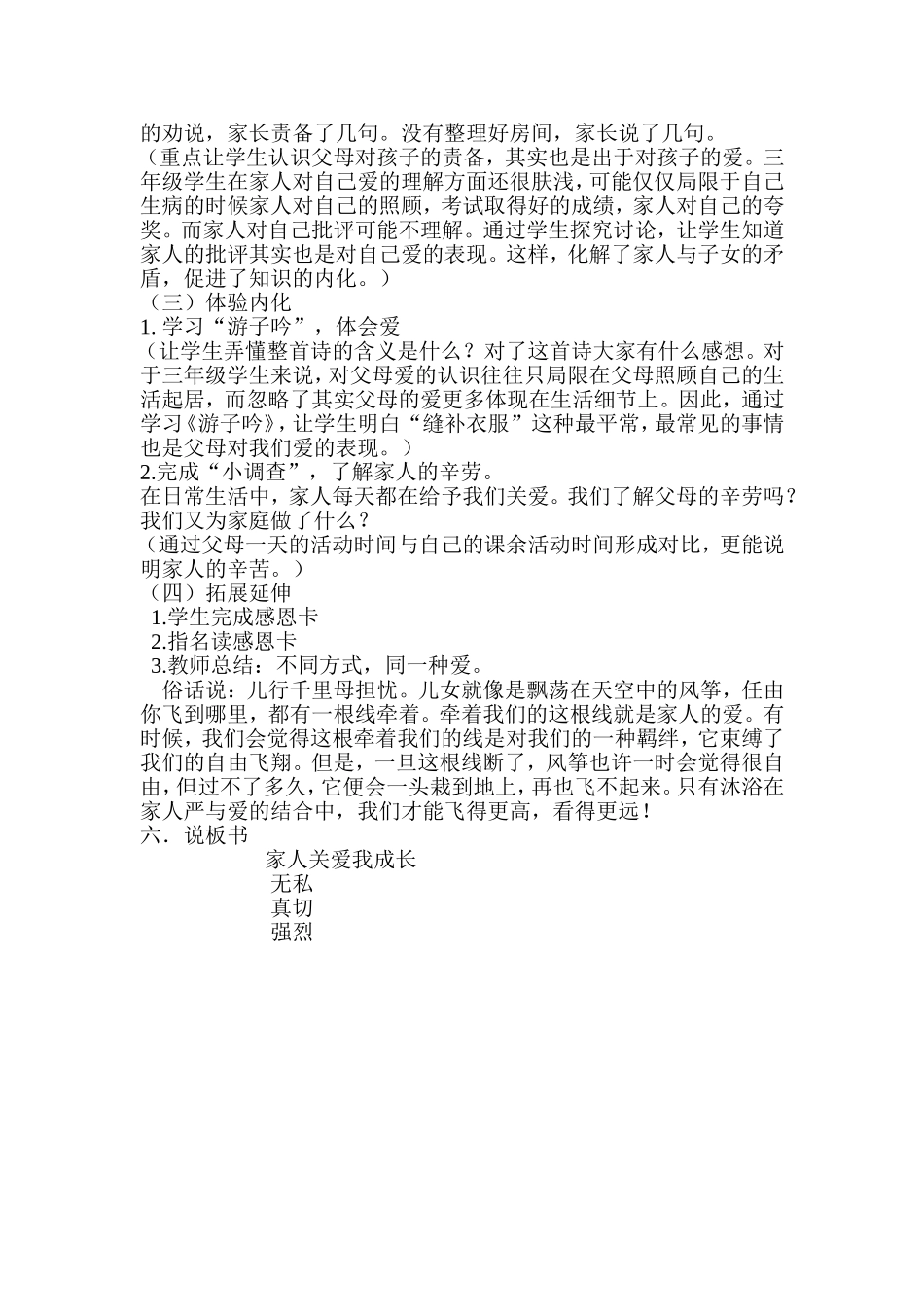 的劝说，家长责备了几句。没有整理好房间，家长说了几句。
（重点让学生认识父母对孩子的责备，其实也是出于对孩子的爱。三年级学生在家人对自己爱的理解方面还很肤浅，可能仅仅局限于自己生病的时候家人对自己的照顾，考试取得好的成绩，家人对自己的夸奖。而家人对自己批评可能不理解。通过学生探究讨论，让学生知道家人的批评其实也是对自己爱的表现。这样，化解了家人与子女的矛盾，促进了知识的内化。）
（三）体验内化
1. 学习“游子吟”，体会爱
（让学生弄懂整首诗的含义是什么？对了这首诗大家有什么感想。对于三年级学生来说，对父母爱的认识往往只局限在父母照顾自己的生活起居，而忽略了其实父母的爱更多体现在生活细节上。因此，通过学习《游子吟》，让学生明白“缝补衣服”这种最平常，最常见的事情也是父母对我们爱的表现。）
2.完成“小调查”，了解家人的辛劳。
在日常生活中，家人每天都在给予我们关爱。我们了解父母的辛劳吗？我们又为家庭做了什么？
（通过父母一天的活动时间与自己的课余活动时间形成对比，更能说明家人的辛苦。）
（四）拓展延伸
1.学生完成感恩卡
2.指名读感恩卡
3.教师总结：不同方式，同一种爱。
俗话说：儿行千里母担忧。儿女就像是飘荡在天空中的风筝，任由你飞到哪里，都有一根线牵着。牵着我们的这根线就是家人的爱。有时候，我们会觉得这根牵着我们的线是对我们的一种羁绊，它束缚了我们的自由飞翔。但是，一旦这根线断了，风筝也许一时会觉得很自由，但过不了多久，它便会一头栽到地上，再也飞不起来。只有沐浴在家人严与爱的结合中，我们才能飞得更高，看得更远！
六．说板书
家人关爱我成长
无私
真切
强烈